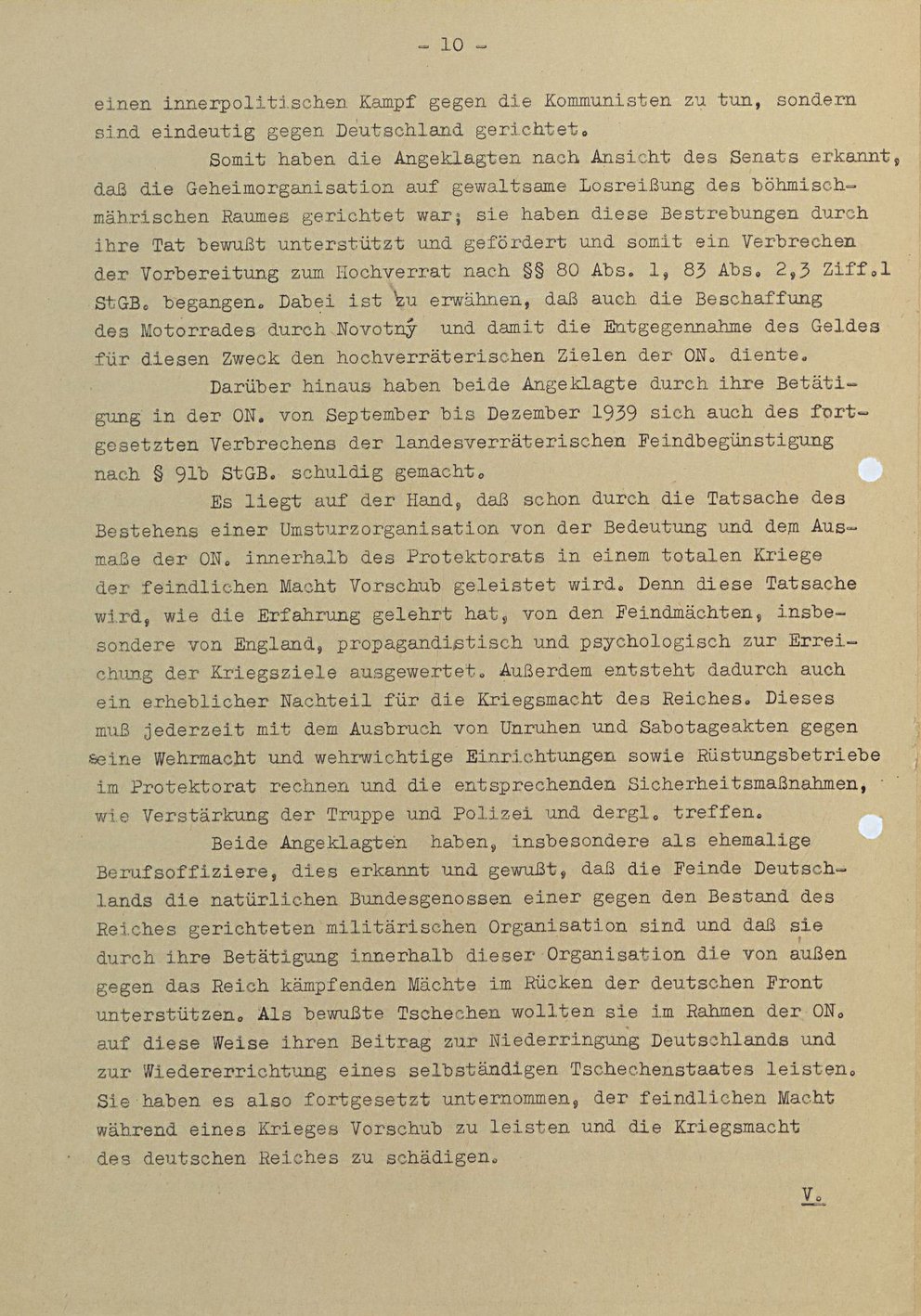 - 10 -

einen innerpolitischen Kampf gegen die Kommunisten zu tun, sondern sind eindeutig gegen Deutschland gerichtet.

Somit haben die Angeklagten nach Ansicht des Senats erkannt, daß die Geheimorganisation auf gewaltsame Losreißung des böhmisch-mährischen Raumes gerichtet war; sie haben diese Bestrebungen durch ihre Tat bewußt unterstützt und gefördert und somit ein Verbrechen der Vorbereitung zum Hochverrat nach §§ 80 Abs. 1, 83 Abs. 2,3 Ziff.1 StGB. begangen. Dabei ist zu erwähnen, daß auch die Beschaffung des Motorrades durch Novotný und damit die Entgegennahme des Geldes für diesen Zweck den hochverräterischen Zielen der ON. diente.

Darüber hinaus haben beide Angeklagte durch ihre Betätigung in der ON. von September bis Dezember 1939 sich auch des fortgesetzten Verbrechens der landesverräterischen Feindbegünstigung nach § 91b StGB. schuldig gemacht.

Es liegt auf der Hand, daß schon durch die Tatsache des Bestehens einer Umsturzorganisation von der Bedeutung und dem Ausmaße der ON. innerhalb des Protektorats in einem totalen Kriege der feindlichen Macht Vorschub geleistet wird. Denn diese Tatsache wird, wie die Erfahrung gelehrt hat, von den Feindmächten, insbesondere von England, propagandistisch und psychologisch zur Erreichung der Kriegsziele ausgewertet. Außerdem entsteht dadurch auch ein erheblicher Nachteil für die Kriegsmacht des Reiches. Dieses muß jederzeit mit dem Ausbruch von Unruhen und Sabotageakten gegen seine Wehrmacht und wehrwichtige Einrichtungen sowie Rüstungsbetriebe im Protektorat rechnen und die entsprechenden Sicherheitsmaßnahmen, wie Verstärkung der Truppe und Polizei und dergl. treffen.

Beide Angeklagten haben, insbesondere als ehemalige Berufsoffiziere, dies erkannt und gewußt, daß die Feinde Deutschlands die natürlichen Bundesgenossen einer gegen den Bestand des Reiches gerichteten militärischen Organisation sind und daß sie durch ihre Betätigung innerhalb dieser Organisation die von außen gegen das Reich kämpfenden Mächte im Rücken der deutschen Front unterstützen. Als bewußte Tschechen wollten sie im Rahmen der ON. auf diese Weise ihren Beitrag zur Niederringung Deutschlands und zur Wiedererrichtung eines selbständigen Tschechenstaates leisten. Sie haben es also fortgesetzt unternommen, der feindlichen Macht während eines Krieges Vorschub zu leisten und die Kriegsmacht des deutschen Reiches zu schädigen.

V.